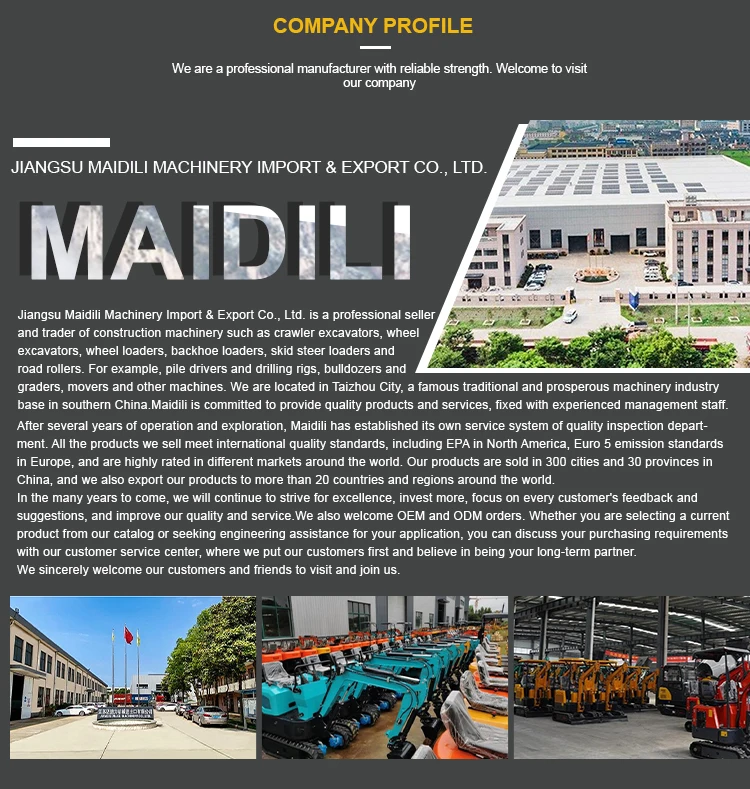 COMPANY PROFILE

We are a professional manufacturer with reliable strength. Welcome to visit our company

JIANGSU MAIDILI MACHINERY IMPORT & EXPORT CO., LTD.

MAIDILI

Jiangsu Maidili Machinery Import & Export Co., Ltd. is a professional seller and trader of construction machinery such as crawler excavators, wheel excavators, wheel loaders, backhoe loaders, skid steer loaders and road rollers. For example, pile drivers and drilling rigs, bulldozers and graders, movers and other machines. We are located in Taizhou City, a famous traditional and prosperous machinery industry base in southern China.Maidili is committed to provide quality products and services, fixed with experienced management staff.

After several years of operation and exploration, Maidili has established its own service system of quality inspection department. All the products we sell meet international quality standards, including EPA in North America, Euro 5 emission standards in Europe, and are highly rated in different markets around the world. Our products are sold in 300 cities and 30 provinces in China, and we also export our products to more than 20 countries and regions around the world.
In the many years to come, we will continue to strive for excellence, invest more, focus on every customer's feedback and suggestions, and improve our quality and service.We also welcome OEM and ODM orders. Whether you are selecting a current product from our catalog or seeking engineering assistance for your application, you can discuss your purchasing requirements with our customer service center, where we put our customers first and believe in being your long-term partner.
We sincerely welcome our customers and friends to visit and join us.